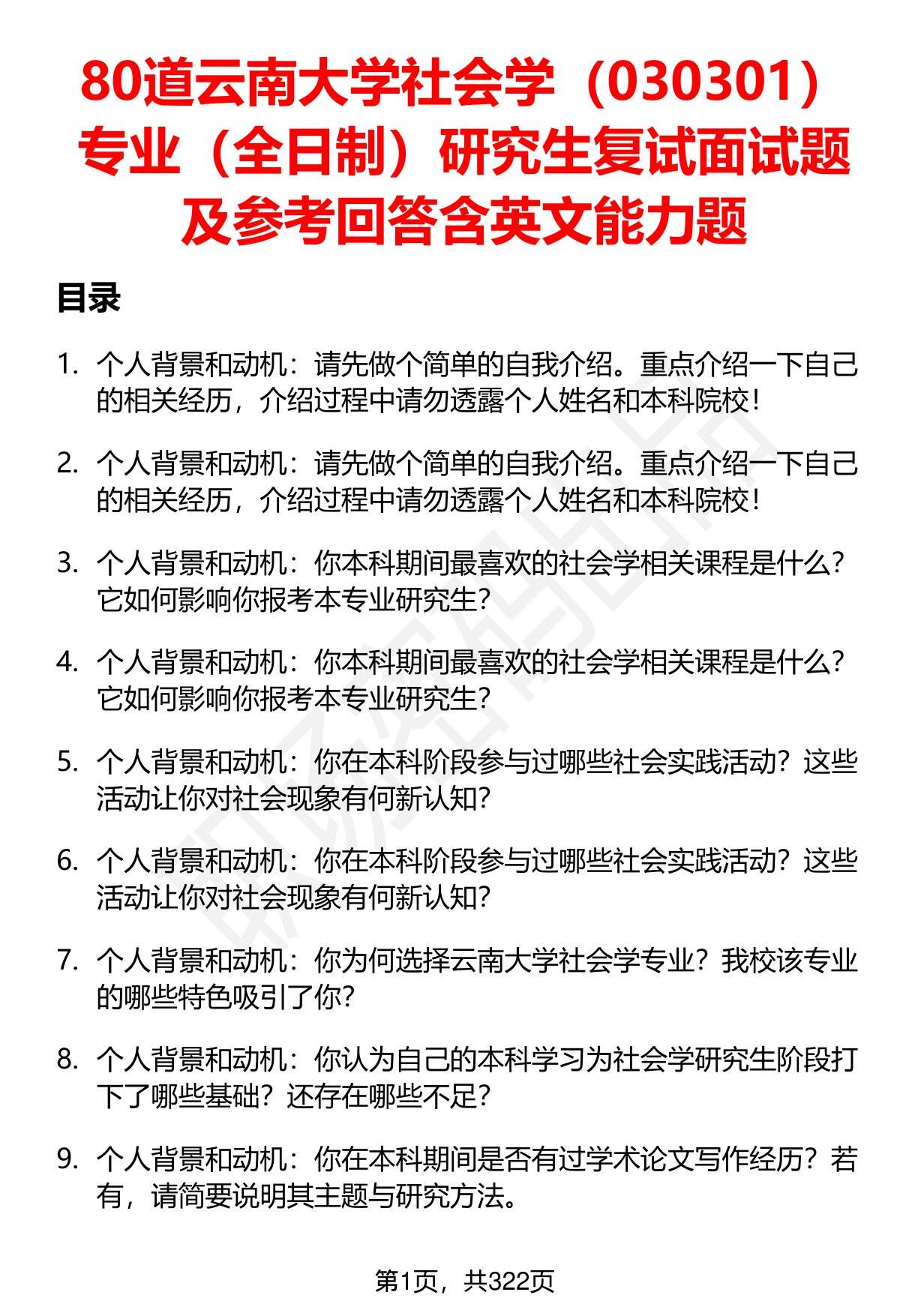 80道云南大学社会学（030301）专业（全日制）研究生复试面试题及参考回答含英文能力题

目录

1. 个人背景和动机：请先做个简单的自我介绍。重点介绍一下自己的相关经历，介绍过程中请勿透露个人姓名和本科院校！

2. 个人背景和动机：请先做个简单的自我介绍。重点介绍一下自己的相关经历，介绍过程中请勿透露个人姓名和本科院校！

3. 个人背景和动机：你本科期间最喜欢的社会学相关课程是什么？它如何影响你报考本专业研究生？

4. 个人背景和动机：你本科期间最喜欢的社会学相关课程是什么？它如何影响你报考本专业研究生？

5. 个人背景和动机：你在本科阶段参与过哪些社会实践活动？这些活动让你对社会现象有何新认知？

6. 个人背景和动机：你在本科阶段参与过哪些社会实践活动？这些活动让你对社会现象有何新认知？

7. 个人背景和动机：你为何选择云南大学社会学专业？我校该专业的哪些特色吸引了你？

8. 个人背景和动机：你认为自己的本科学习为社会学研究生阶段打下了哪些基础？还存在哪些不足？

9. 个人背景和动机：你在本科期间是否有过学术论文写作经历？若有，请简要说明其主题与研究方法。

第1页，共322页